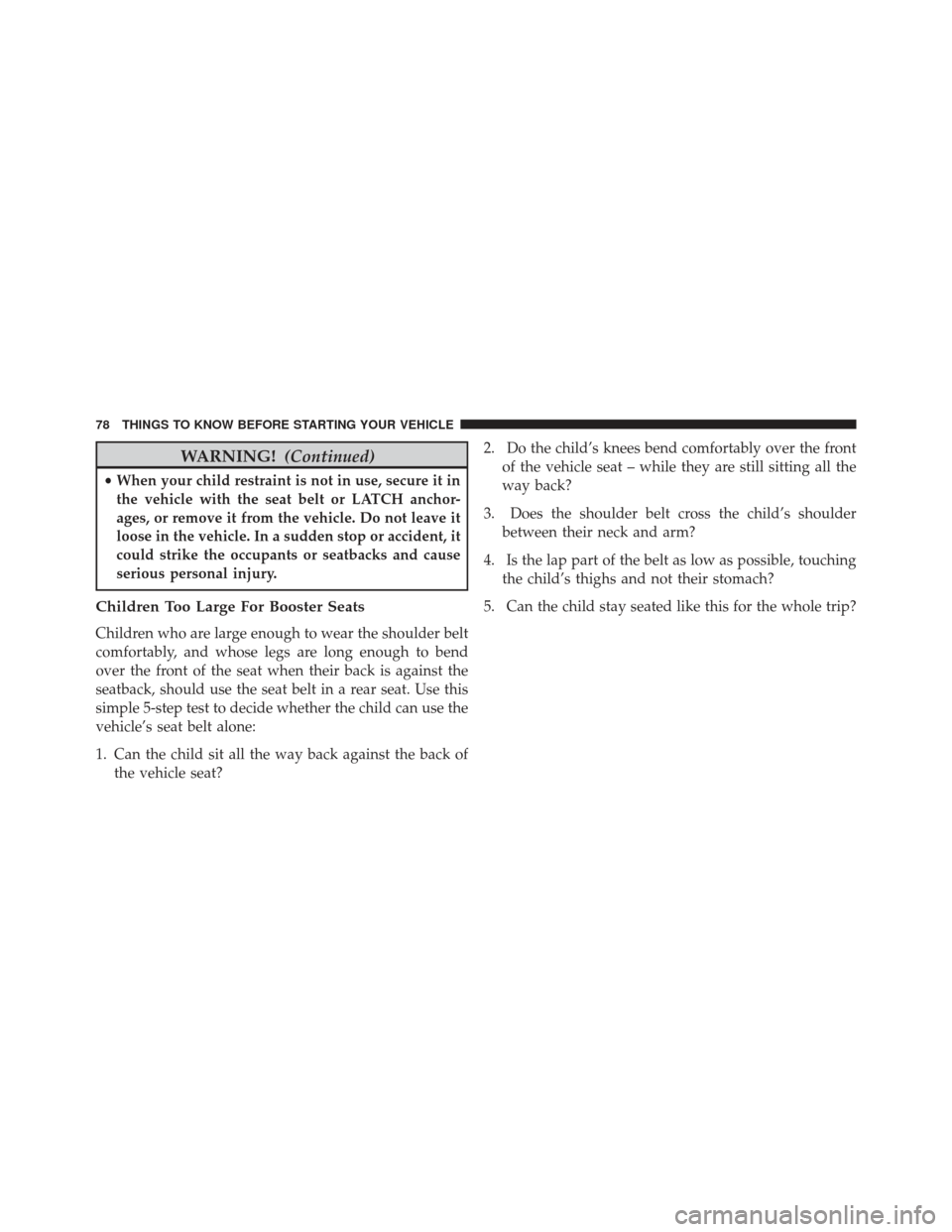 78 THINGS TO KNOW BEFORE STARTING YOUR VEHICLE

WARNING! (Continued)

• When your child restraint is not in use, secure it in the vehicle with the seat belt or LATCH anchorages, or remove it from the vehicle. Do not leave it loose in the vehicle. In a sudden stop or accident, it could strike the occupants or seatbacks and cause serious personal injury.

Children Too Large For Booster Seats

Children who are large enough to wear the shoulder belt comfortably, and whose legs are long enough to bend over the front of the seat when their back is against the seatback, should use the seat belt in a rear seat. Use this simple 5-step test to decide whether the child can use the vehicle's seat belt alone:

1. Can the child sit all the way back against the back of the vehicle seat?

2. Do the child's knees bend comfortably over the front of the vehicle seat – while they are still sitting all the way back?

3. Does the shoulder belt cross the child's shoulder between their neck and arm?

4. Is the lap part of the belt as low as possible, touching the child's thighs and not their stomach?

5. Can the child stay seated like this for the whole trip?

carmanualsonline.info